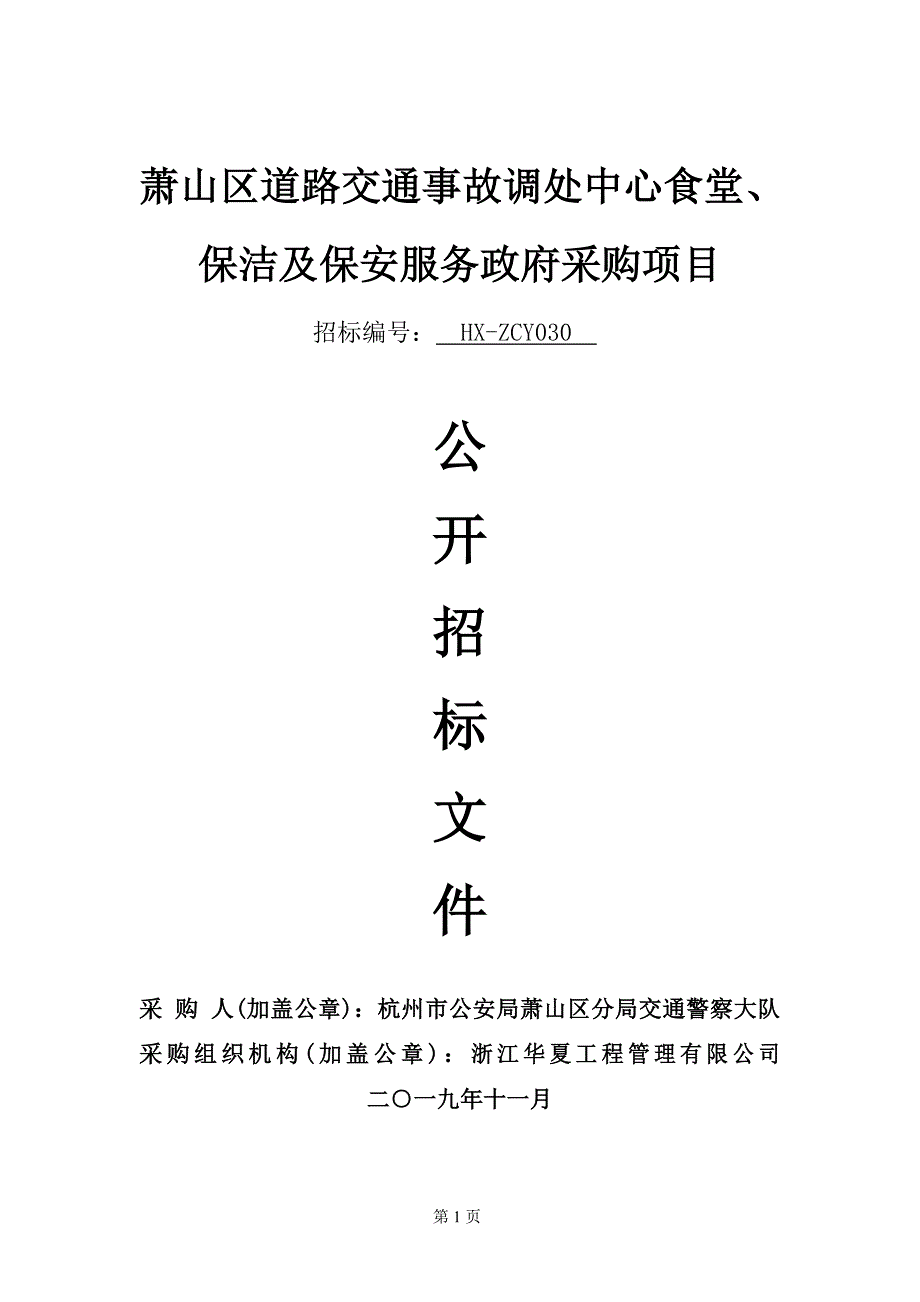 萧山区道路交通事故调处中心食堂、保洁及保安服务政府采购项目

招标编号： HX-ZCY030

公
开
招
标
文
件

采 购 人(加盖公章)：杭州市公安局萧山区分局交通警察大队
采购组织机构(加盖公章)：浙江华夏工程管理有限公司
二〇一九年十一月

第 1 页